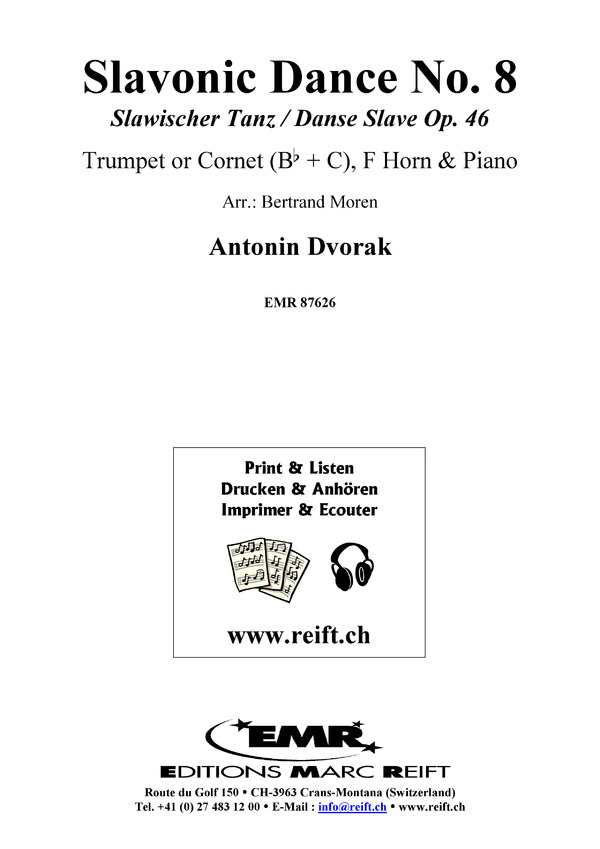 Slavonic Dance No. 8

Slawischer Tanz / Danse Slave Op. 46

Trumpet or Cornet (B♭ + C), F Horn & Piano

Arr.: Bertrand Moren

Antonin Dvorak

EMR 87626

Print & Listen
Drucken & Anhören
Imprimer & Ecouter

www.reift.ch

EMR

EDITIONS MARC REIFT

Route du Golf 150 • CH-3963 Crans-Montana (Switzerland)
Tel. +41 (0) 27 483 12 00 • E-Mail : info@reift.ch • www.reift.ch